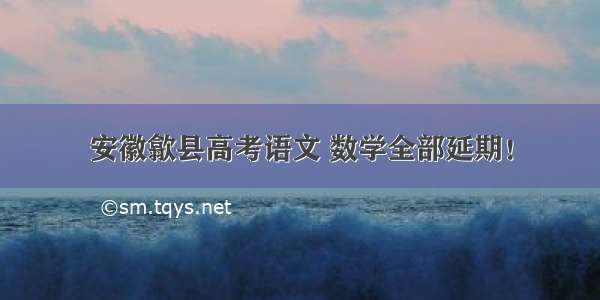 安徽歙县高考语文 数学全部延期！

©sm.tqys.net